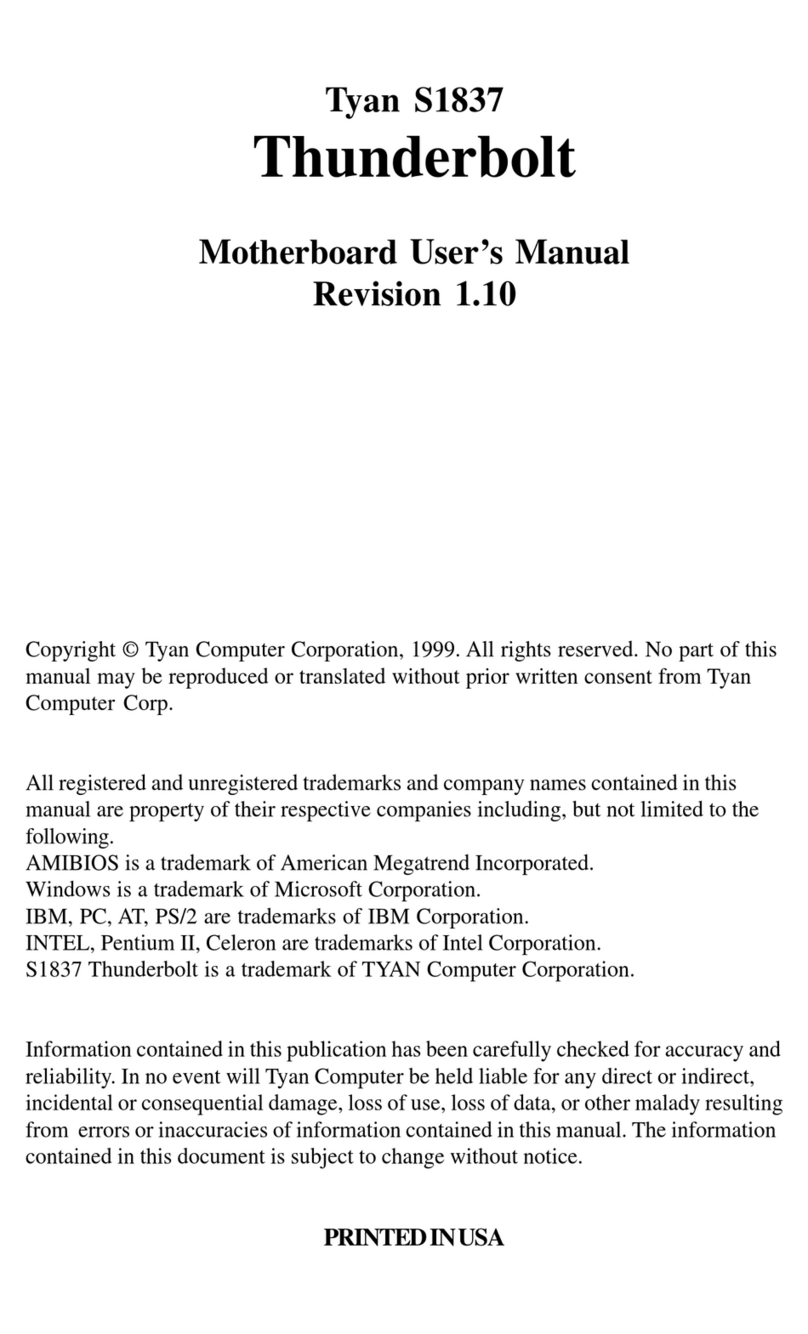 Tyan S1837
Thunderbolt

Motherboard User's Manual
Revision 1.10

Copyright © Tyan Computer Corporation, 1999. All rights reserved. No part of this manual may be reproduced or translated without prior written consent from Tyan Computer Corp.

All registered and unregistered trademarks and company names contained in this manual are property of their respective companies including, but not limited to the following.
AMIBIOS is a trademark of American Megatrend Incorporated.
Windows is a trademark of Microsoft Corporation.
IBM, PC, AT, PS/2 are trademarks of IBM Corporation.
INTEL, Pentium II, Celeron are trademarks of Intel Corporation.
S1837 Thunderbolt is a trademark of TYAN Computer Corporation.

Information contained in this publication has been carefully checked for accuracy and reliability. In no event will Tyan Computer be held liable for any direct or indirect, incidental or consequential damage, loss of use, loss of data, or other malady resulting from errors or inaccuracies of information contained in this manual. The information contained in this document is subject to change without notice.

PRINTED IN USA